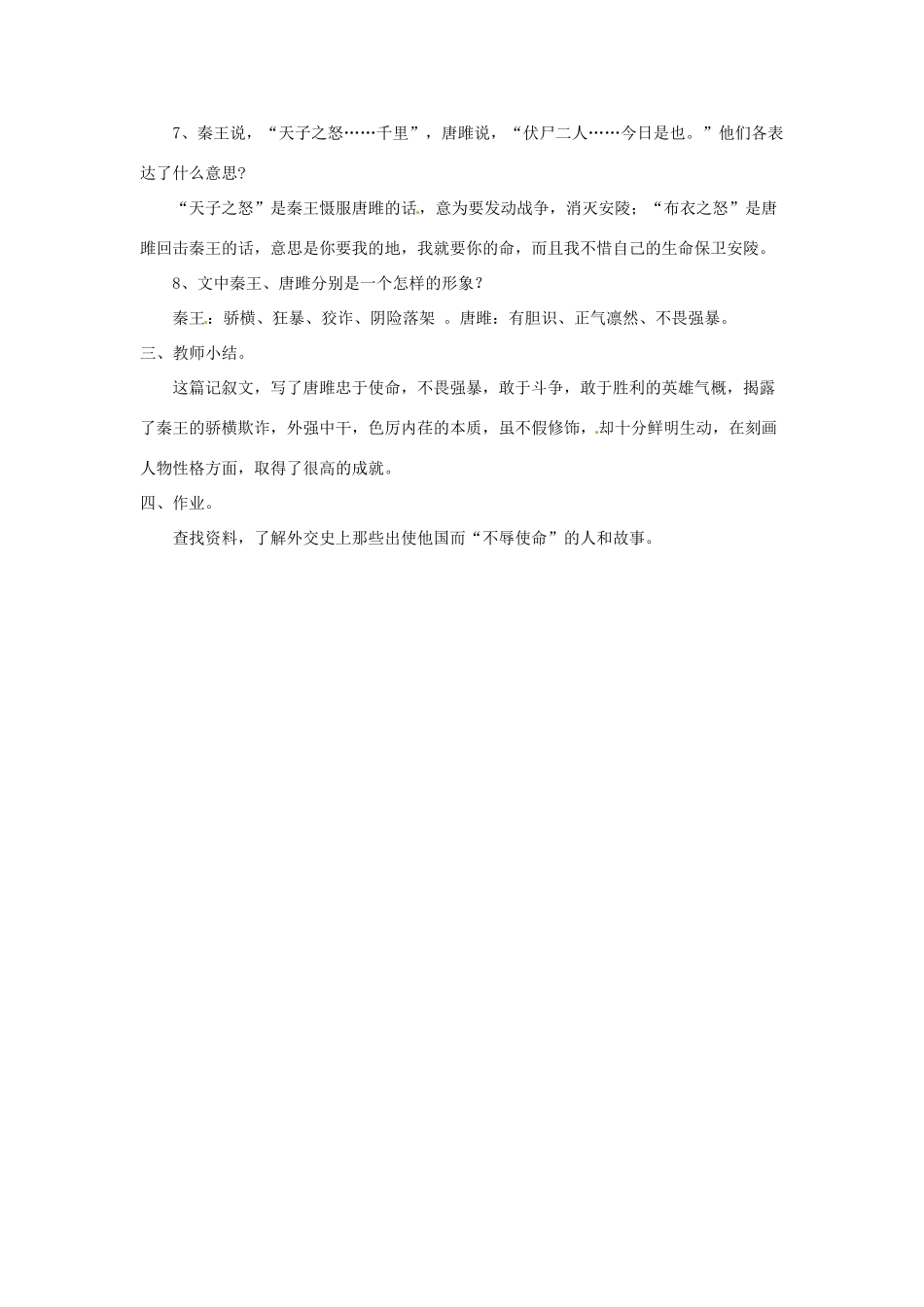 7、秦王说，“天子之怒……千里”，唐雎说，“伏尸二人……今日是也。”他们各表达了什么意思?

“天子之怒”是秦王慑服唐雎的话，意为要发动战争，消灭安陵；“布衣之怒”是唐雎回击秦王的话，意思是你要我的地，我就要你的命，而且我不惜自己的生命保卫安陵。

8、文中秦王、唐雎分别是一个怎样的形象？

秦王：骄横、狂暴、狡诈、阴险落架 。唐雎：有胆识、正气凛然、不畏强暴。

三、教师小结。

这篇记叙文，写了唐雎忠于使命，不畏强暴，敢于斗争，敢于胜利的英雄气概，揭露了秦王的骄横欺诈，外强中干，色厉内荏的本质，虽不假修饰，却十分鲜明生动，在刻画人物性格方面，取得了很高的成就。

四、作业。

查找资料，了解外交史上那些出使他国而“不辱使命”的人和故事。